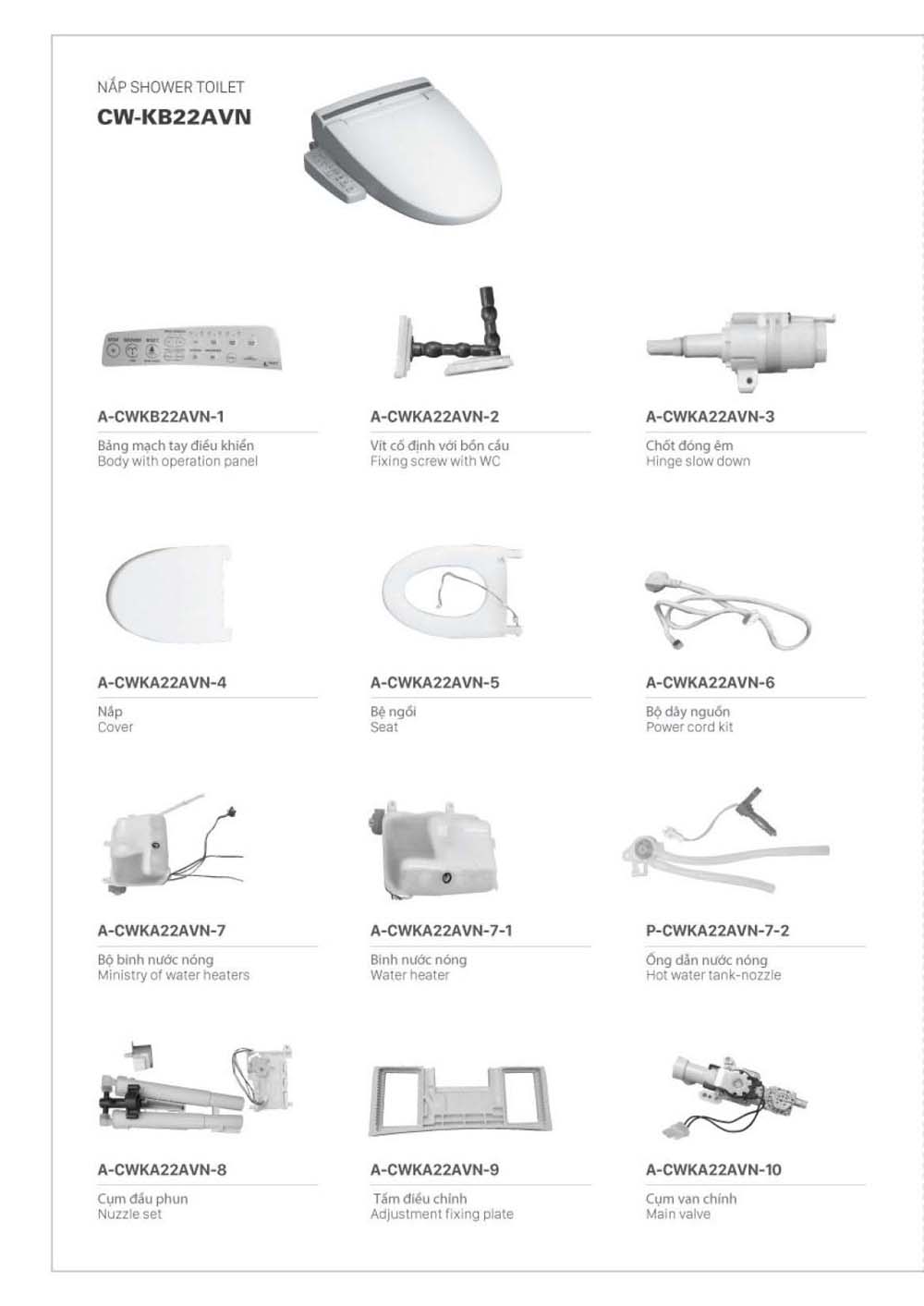 NẮP SHOWER TOILET
CW-KB22AVN

A-CWKB22AVN-1
Bảng mạch tay điều khiển
Body with operation panel

A-CWKA22AVN-2
Vít cố định với bồn cầu
Fixing screw with WC

A-CWKA22AVN-3
Chốt đóng êm
Hinge slow down

A-CWKA22AVN-4
Nắp
Cover

A-CWKA22AVN-5
Bệ ngồi
Seat

A-CWKA22AVN-6
Bộ dây nguồn
Power cord kit

A-CWKA22AVN-7
Bộ bình nước nóng
Ministry of water heaters

A-CWKA22AVN-7-1
Bình nước nóng
Water heater

P-CWKA22AVN-7-2
Ống dẫn nước nóng
Hot water tank-nozzle

A-CWKA22AVN-8
Cụm đầu phun
Nuzzle set

A-CWKA22AVN-9
Tấm điều chỉnh
Adjustment fixing plate

A-CWKA22AVN-10
Cụm van chính
Main valve